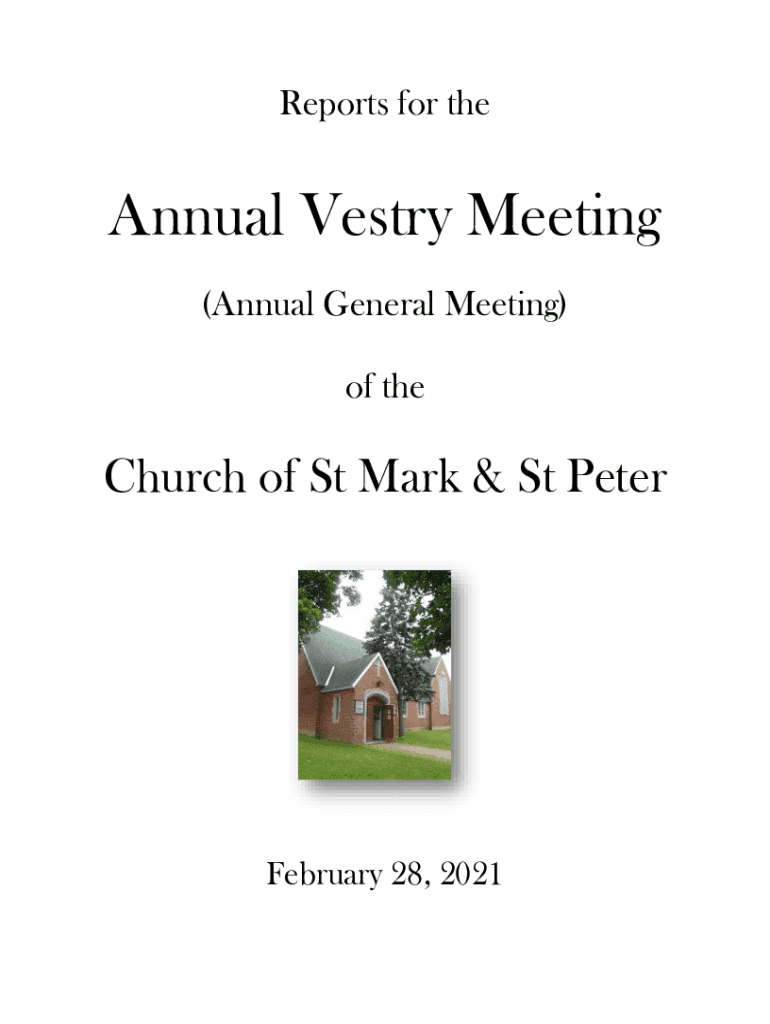 Reports for the

Annual Vestry Meeting

(Annual General Meeting)

of the

Church of St Mark & St Peter

February 28, 2021